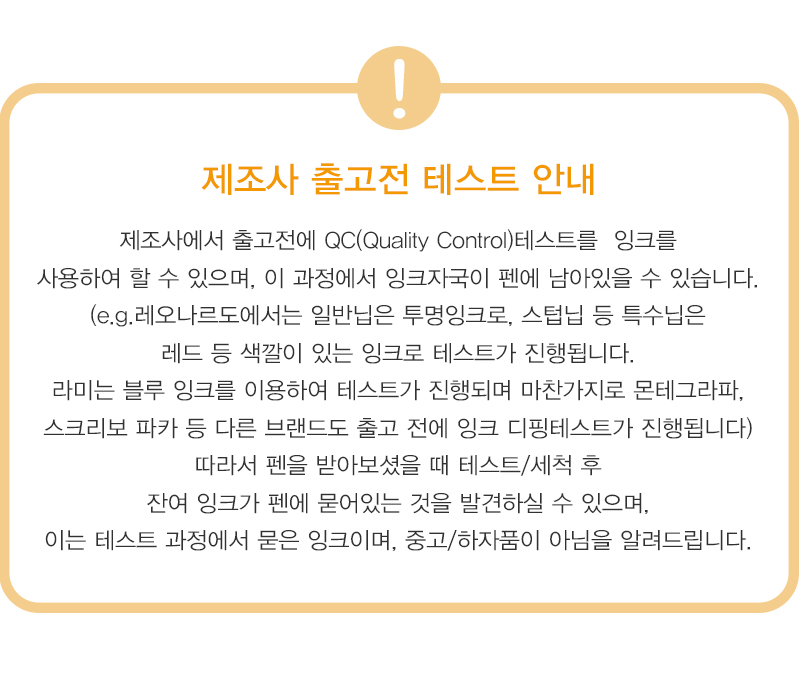 !

제조사 출고전 테스트 안내

제조사에서 출고전에 QC(Quality Control)테스트를 잉크를 사용하여 할 수 있으며, 이 과정에서 잉크자국이 펜에 남아있을 수 있습니다. (e.g.레오나르도에서는 일반닙은 투명잉크로, 스텁닙 등 특수닙은 레드 등 색깔이 있는 잉크로 테스트가 진행됩니다. 라미는 블루 잉크를 이용하여 테스트가 진행되며 마찬가지로 몬테그라파, 스크리보 파카 등 다른 브랜드도 출고 전에 잉크 디핑테스트가 진행됩니다) 따라서 펜을 받아보셨을 때 테스트/세척 후 잔여 잉크가 펜에 묻어있는 것을 발견하실 수 있으며, 이는 테스트 과정에서 묻은 잉크이며, 중고/하자품이 아님을 알려드립니다.